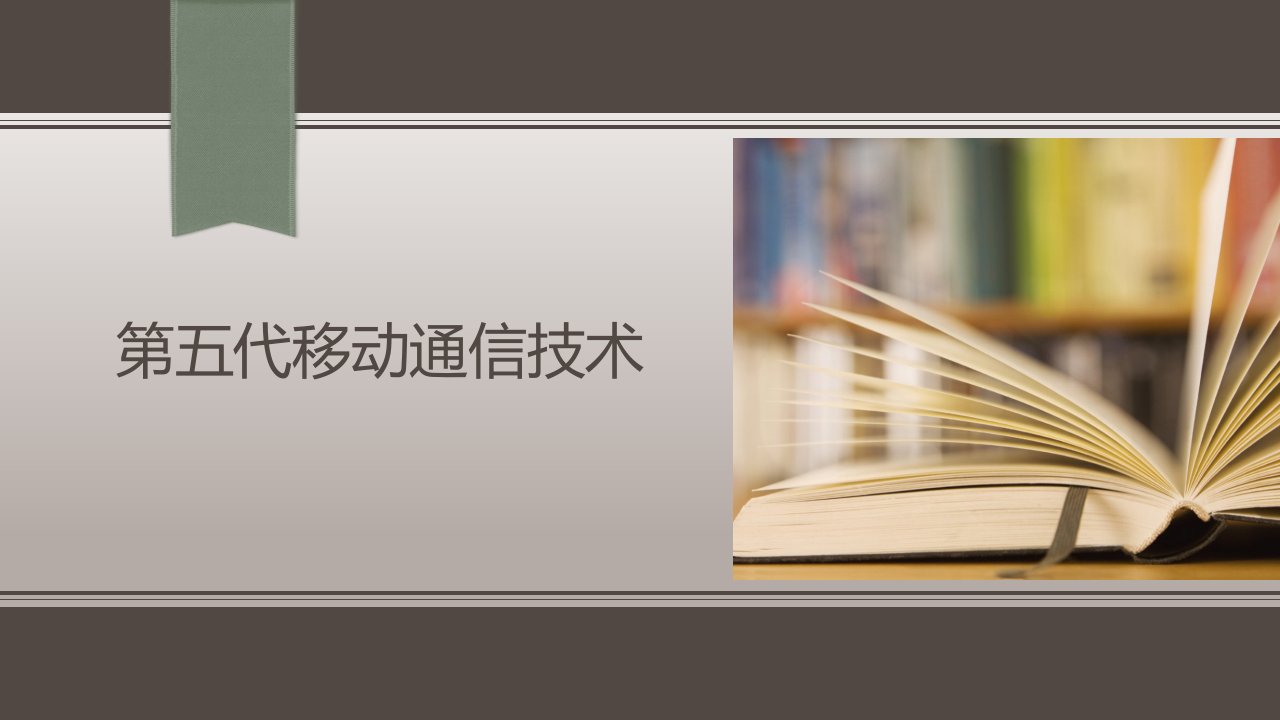 第五代移动通信技术